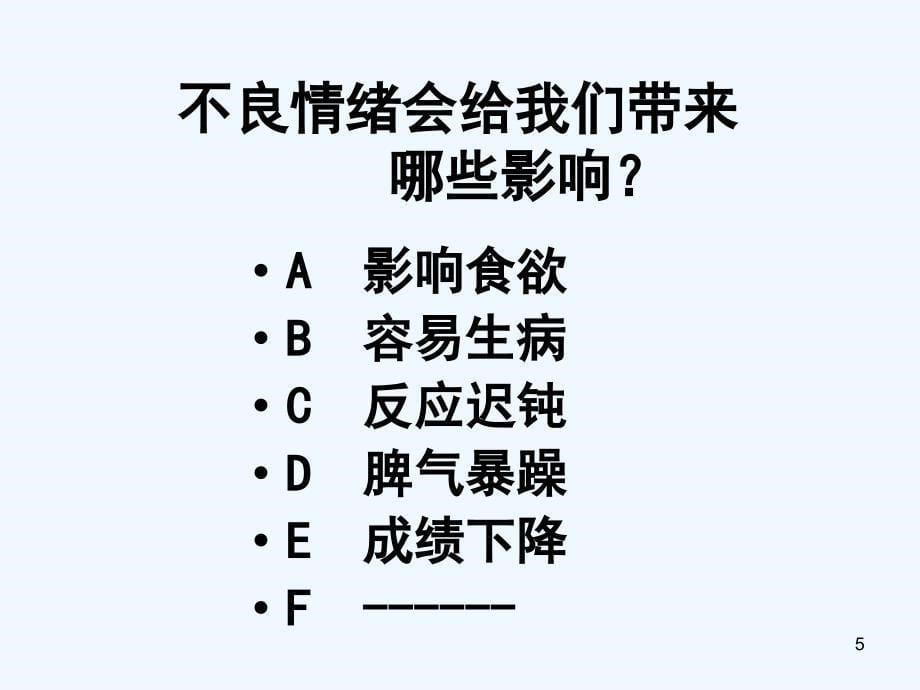 不良情绪会给我们带来哪些影响？

• A 影响食欲
• B 容易生病
• C 反应迟钝
• D 脾气暴躁
• E 成绩下降
• F ------

5